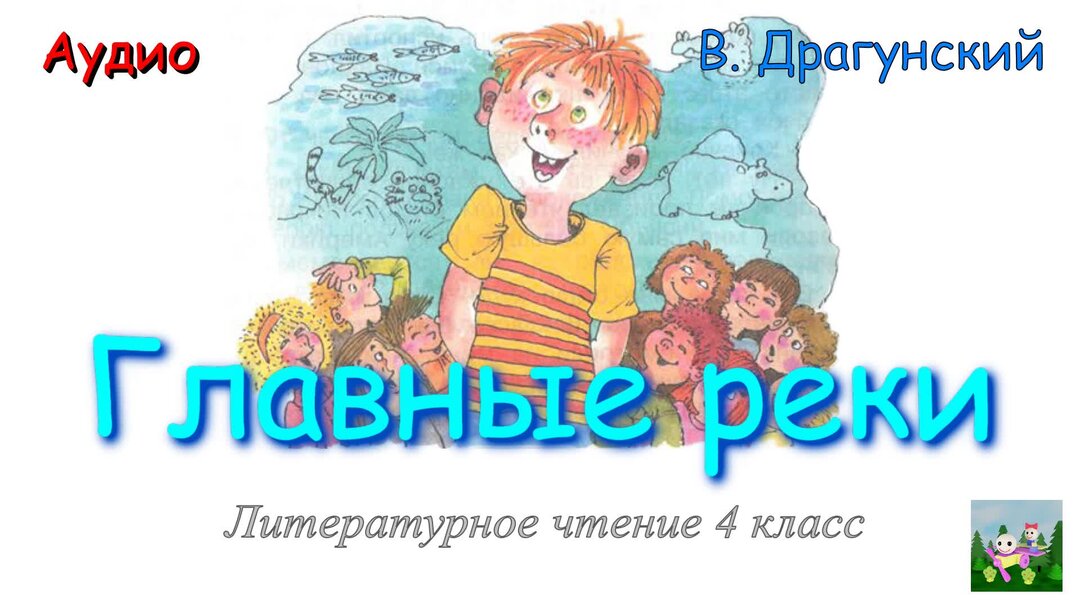 Аудио

В. Драгунский

Главные реки

Литературное чтение 4 класс